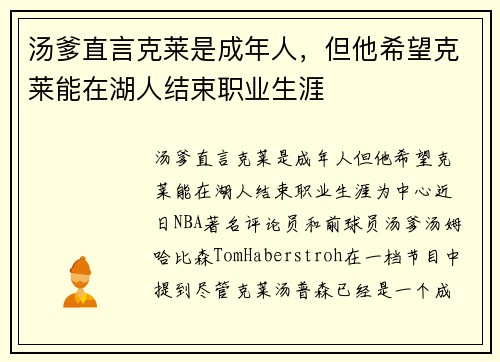 汤爹直言克莱是成年人，但他希望克莱能在湖人结束职业生涯

汤爹直言克莱是成年人但他希望克莱能在湖人结束职业生涯为中心近日NBA著名评论员和前球员汤爹汤姆哈比森TomHaberstroh在一档节目中提到尽管克莱汤普森已经是一个成